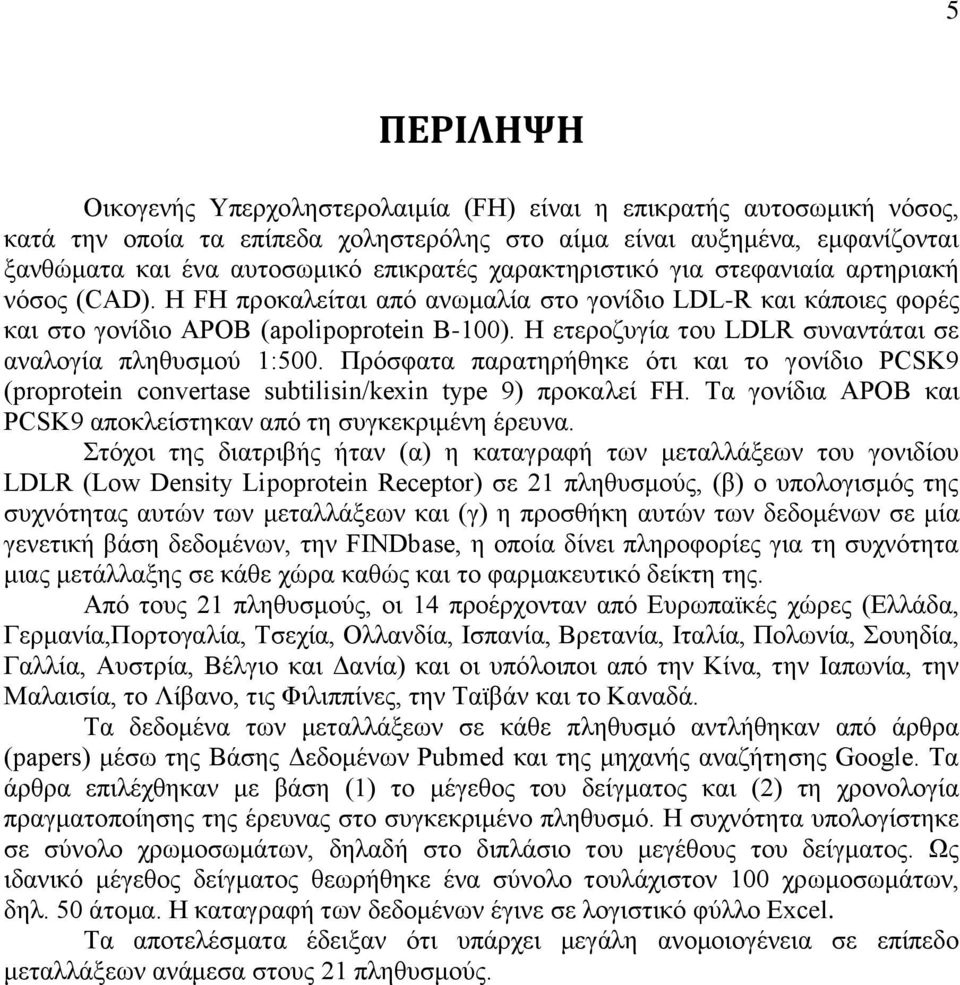 5

ΠΕΡΙΛΗΨΗ

Οικογενής Υπερχοληστερολαιμία (FH) είναι η επικρατής αυτοσωμική νόσος, κατά την οποία τα επίπεδα χοληστερόλης στο αίμα είναι αυξημένα, εμφανίζονται ξανθώματα και ένα αυτοσωμικό επικρατές χαρακτηριστικό για στεφανιαία αρτηριακή νόσος (CAD). Η FH προκαλείται από ανωμαλία στο γονίδιο LDL-R και κάποιες φορές και στο γονίδιο APOB (apolipoprotein B-100). Η ετεροζυγία του LDLR συναντάται σε αναλογία πληθυσμού 1:500. Πρόσφατα παρατηρήθηκε ότι και το γονίδιο PCSK9 (proprotein convertase subtilisin/kexin type 9) προκαλεί FH. Τα γονίδια APOB και PCSK9 αποκλείστηκαν από τη συγκεκριμένη έρευνα.

Στόχοι της διατριβής ήταν (α) η καταγραφή των μεταλλάξεων του γονιδίου LDLR (Low Density Lipoprotein Receptor) σε 21 πληθυσμούς, (β) ο υπολογισμός της συχνότητας αυτών των μεταλλάξεων και (γ) η προσθήκη αυτών των δεδομένων σε μία γενετική βάση δεδομένων, την FINDbase, η οποία δίνει πληροφορίες για τη συχνότητα μιας μετάλλαξης σε κάθε χώρα καθώς και το φαρμακευτικό δείκτη της.

Από τους 21 πληθυσμούς, οι 14 προέρχονταν από Ευρωπαϊκές χώρες (Ελλάδα, Γερμανία,Πορτογαλία, Τσεχία, Ολλανδία, Ισπανία, Βρετανία, Ιταλία, Πολωνία, Σουηδία, Γαλλία, Αυστρία, Βέλγιο και Δανία) και οι υπόλοιποι από την Κίνα, την Ιαπωνία, την Μαλαισία, το Λίβανο, τις Φιλιππίνες, την Ταϊβάν και το Καναδά.

Τα δεδομένα των μεταλλάξεων σε κάθε πληθυσμό αντλήθηκαν από άρθρα (papers) μέσω της Βάσης Δεδομένων Pubmed και της μηχανής αναζήτησης Google. Τα άρθρα επιλέχθηκαν με βάση (1) το μέγεθος του δείγματος και (2) τη χρονολογία πραγματοποίησης της έρευνας στο συγκεκριμένο πληθυσμό. Η συχνότητα υπολογίστηκε σε σύνολο χρωμοσωμάτων, δηλαδή στο διπλάσιο του μεγέθους του δείγματος. Ως ιδανικό μέγεθος δείγματος θεωρήθηκε ένα σύνολο τουλάχιστον 100 χρωμοσωμάτων, δηλ. 50 άτομα. Η καταγραφή των δεδομένων έγινε σε λογιστικό φύλλο Excel.

Τα αποτελέσματα έδειξαν ότι υπάρχει μεγάλη ανομοιογένεια σε επίπεδο μεταλλάξεων ανάμεσα στους 21 πληθυσμούς.